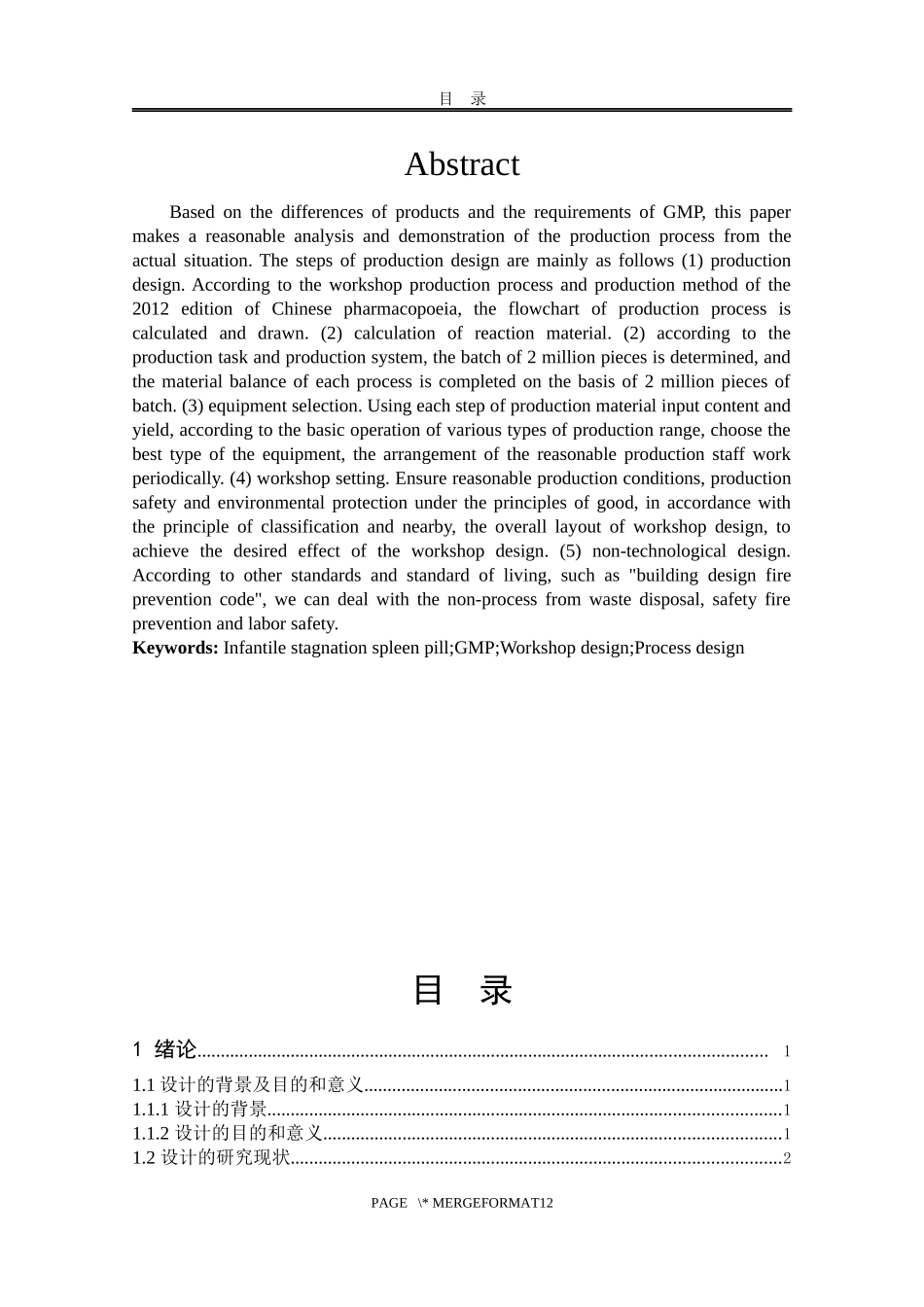 目 录

Abstract

Based on the differences of products and the requirements of GMP, this paper makes a reasonable analysis and demonstration of the production process from the actual situation. The steps of production design are mainly as follows (1) production design. According to the workshop production process and production method of the 2012 edition of Chinese pharmacopoeia, the flowchart of production process is calculated and drawn. (2) calculation of reaction material. (2) according to the production task and production system, the batch of 2 million pieces is determined, and the material balance of each process is completed on the basis of 2 million pieces of batch. (3) equipment selection. Using each step of production material input content and yield, according to the basic operation of various types of production range, choose the best type of the equipment, the arrangement of the reasonable production staff work periodically. (4) workshop setting. Ensure reasonable production conditions, production safety and environmental protection under the principles of good, in accordance with the principle of classification and nearby, the overall layout of workshop design, to achieve the desired effect of the workshop design. (5) non-technological design. According to other standards and standard of living, such as "building design fire prevention code", we can deal with the non-process from waste disposal, safety fire prevention and labor safety.
**Keywords:** Infantile stagnation spleen pill;GMP;Workshop design;Process design

目 录

1 绪论........................................................................................................................ 1
1.1 设计的背景及目的和意义.........................................................................................1
1.1.1 设计的背景.............................................................................................................1
1.1.2 设计的目的和意义.................................................................................................1
1.2 设计的研究现状........................................................................................................2

PAGE \* MERGEFORMAT12